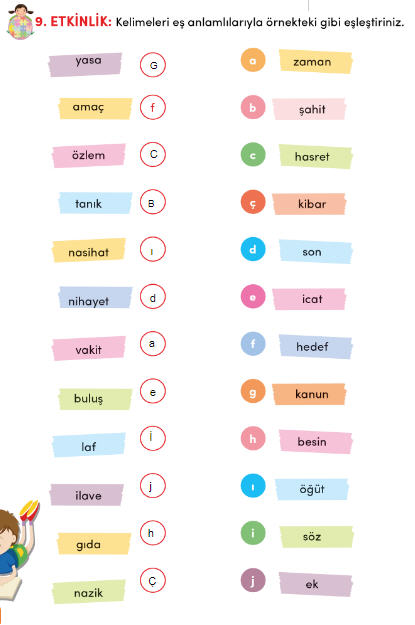 9. ETKİNLİK: Kelimeleri eş anlamlılarıyla örnekteki gibi eşleştiriniz.

yasa G
amaç f
özlem C
tanık B
nasihat ı
nihayet d
vakit a
buluş e
laf İ
ilave j
gıda h
nazik Ç

a zaman
b şahit
c hasret
ç kibar
d son
e icat
f hedef
g kanun
h besin
ı öğüt
i söz
j ek